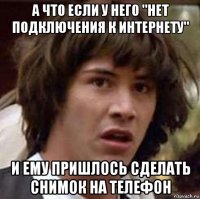 А ЧТО ЕСЛИ У НЕГО "НЕТ ПОДКЛЮЧЕНИЯ К ИНТЕРНЕТУ"

И ЕМУ ПРИШЛОСЬ СДЕЛАТЬ СНИМОК НА ТЕЛЕФОН

risovach.ru